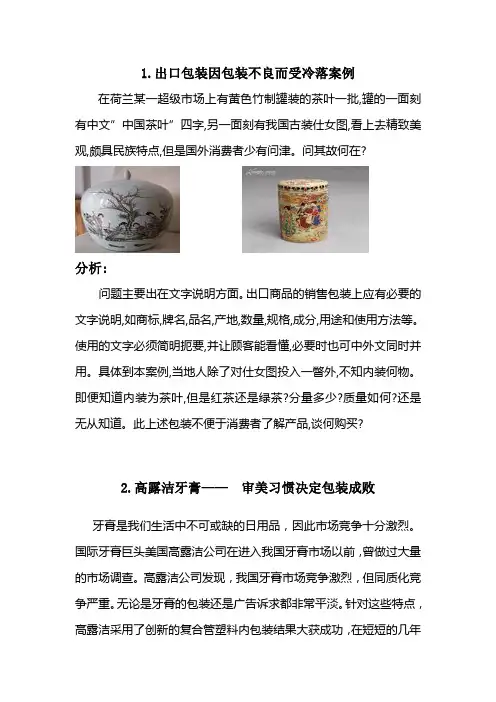 1. 出口包装因包装不良而受冷落案例

在荷兰某一超级市场上有黄色竹制罐装的茶叶一批,罐的一面刻有中文"中国茶叶"四字,另一面刻有我国古装仕女图,看上去精致美观,颇具民族特点,但是国外消费者少有问津。问其故何在?

分析:

问题主要出在文字说明方面。出口商品的销售包装上应有必要的文字说明,如商标,牌名,品名,产地,数量,规格,成分,用途和使用方法等。使用的文字必须简明扼要,并让顾客能看懂,必要时也可中外文同时并用。具体到本案例,当地人除了对仕女图投入一瞥外,不知内装何物。即便知道内装为茶叶,但是红茶还是绿茶?分量多少?质量如何?还是无从知道。此上述包装不便于消费者了解产品,谈何购买?

2. 高露洁牙膏—— 审美习惯决定包装成败

牙膏是我们生活中不可或缺的日用品，因此市场竞争十分激烈。国际牙膏巨头美国高露洁公司在进入我国牙膏市场以前，曾做过大量的市场调查。高露洁公司发现，我国牙膏市场竞争激烈，但同质化竞争严重。无论是牙膏的包装还是广告诉求都非常平淡。针对这些特点，高露洁采用了创新的复合管塑料内包装结果大获成功，在短短的几年